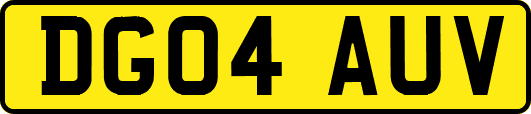 DG04 AUV